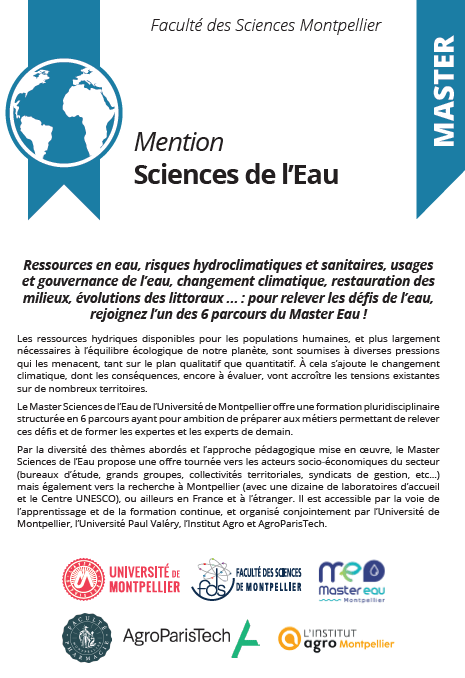 Faculté des Sciences Montpellier

MASTER

Mention
Sciences de l'Eau

Ressources en eau, risques hydroclimatiques et sanitaires, usages et gouvernance de l'eau, changement climatique, restauration des milieux, évolutions des littoraux ... : pour relever les défis de l'eau, rejoignez l'un des 6 parcours du Master Eau !

Les ressources hydriques disponibles pour les populations humaines, et plus largement nécessaires à l'équilibre écologique de notre planète, sont soumises à diverses pressions qui les menacent, tant sur le plan qualitatif que quantitatif. À cela s'ajoute le changement climatique, dont les conséquences, encore à évaluer, vont accroître les tensions existantes sur de nombreux territoires.

Le Master Sciences de l'Eau de l'Université de Montpellier offre une formation pluridisciplinaire structurée en 6 parcours ayant pour ambition de préparer aux métiers permettant de relever ces défis et de former les expertes et les experts de demain.

Par la diversité des thèmes abordés et l'approche pédagogique mise en œuvre, le Master Sciences de l'Eau propose une offre tournée vers les acteurs socio-économiques du secteur (bureaux d'étude, grands groupes, collectivités territoriales, syndicats de gestion, etc...) mais également vers la recherche à Montpellier (avec une dizaine de laboratoires d'accueil et le Centre UNESCO), ou ailleurs en France et à l'étranger. Il est accessible par la voie de l'apprentissage et de la formation continue, et organisé conjointement par l'Université de Montpellier, l'Université Paul Valéry, l'Institut Agro et AgroParisTech.

UNIVERSITÉ DE MONTPELLIER

fds FACULTÉ DES SCIENCES DE MONTPELLIER

me Master eau Montpellier

FACULTÉ PHARMACIE

AgroParisTech

L'INSTITUT agro Montpellier